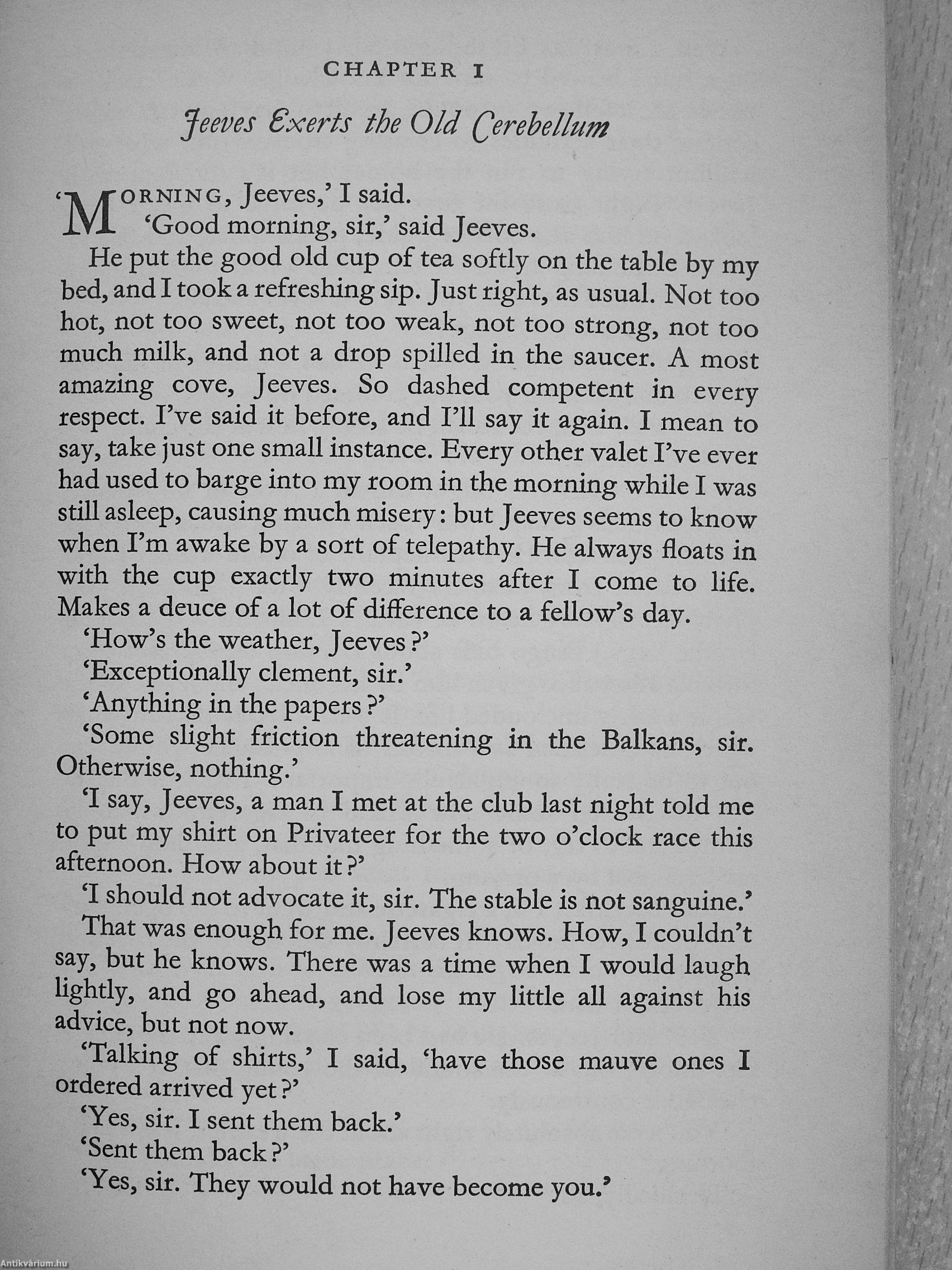 CHAPTER I

Jeeves Exerts the Old Cerebellum

'MORNING, Jeeves,' I said.

'Good morning, sir,' said Jeeves.

He put the good old cup of tea softly on the table by my bed, and I took a refreshing sip. Just right, as usual. Not too hot, not too sweet, not too weak, not too strong, not too much milk, and not a drop spilled in the saucer. A most amazing cove, Jeeves. So dashed competent in every respect. I've said it before, and I'll say it again. I mean to say, take just one small instance. Every other valet I've ever had used to barge into my room in the morning while I was still asleep, causing much misery: but Jeeves seems to know when I'm awake by a sort of telepathy. He always floats in with the cup exactly two minutes after I come to life. Makes a deuce of a lot of difference to a fellow's day.

'How's the weather, Jeeves?'

'Exceptionally clement, sir.'

'Anything in the papers?'

'Some slight friction threatening in the Balkans, sir. Otherwise, nothing.'

'I say, Jeeves, a man I met at the club last night told me to put my shirt on Privateer for the two o'clock race this afternoon. How about it?'

'I should not advocate it, sir. The stable is not sanguine.'

That was enough for me. Jeeves knows. How, I couldn't say, but he knows. There was a time when I would laugh lightly, and go ahead, and lose my little all against his advice, but not now.

'Talking of shirts,' I said, 'have those mauve ones I ordered arrived yet?'

'Yes, sir. I sent them back.'

'Sent them back?'

'Yes, sir. They would not have become you.'

Antikvárium.hu